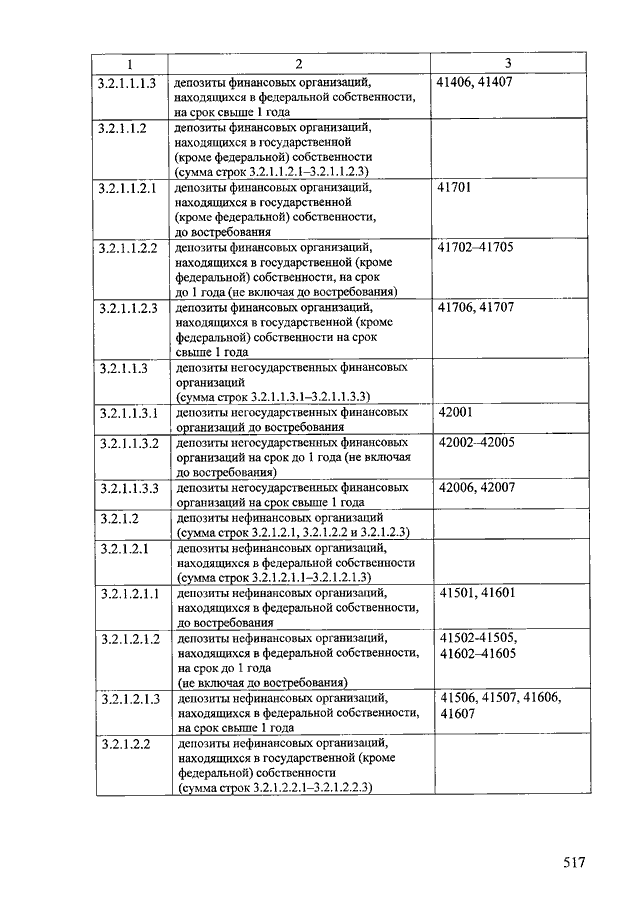 | 1 | 2 | 3 |
|---|---|---|
| 3.2.1.1.1.3 | депозиты финансовых организаций, находящихся в федеральной собственности, на срок свыше 1 года | 41406, 41407 |
| 3.2.1.1.2 | депозиты финансовых организаций, находящихся в государственной (кроме федеральной) собственности (сумма строк 3.2.1.1.2.1–3.2.1.1.2.3) | |
| 3.2.1.1.2.1 | депозиты финансовых организаций, находящихся в государственной (кроме федеральной) собственности, до востребования | 41701 |
| 3.2.1.1.2.2 | депозиты финансовых организаций, находящихся в государственной (кроме федеральной) собственности, на срок до 1 года (не включая до востребования) | 41702–41705 |
| 3.2.1.1.2.3 | депозиты финансовых организаций, находящихся в государственной (кроме федеральной) собственности на срок свыше 1 года | 41706, 41707 |
| 3.2.1.1.3 | депозиты негосударственных финансовых организаций (сумма строк 3.2.1.1.3.1–3.2.1.1.3.3) | |
| 3.2.1.1.3.1 | депозиты негосударственных финансовых организаций до востребования | 42001 |
| 3.2.1.1.3.2 | депозиты негосударственных финансовых организаций на срок до 1 года (не включая до востребования) | 42002–42005 |
| 3.2.1.1.3.3 | депозиты негосударственных финансовых организаций на срок свыше 1 года | 42006, 42007 |
| 3.2.1.2 | депозиты нефинансовых организаций (сумма строк 3.2.1.2.1, 3.2.1.2.2 и 3.2.1.2.3) | |
| 3.2.1.2.1 | депозиты нефинансовых организаций, находящихся в федеральной собственности (сумма строк 3.2.1.2.1.1–3.2.1.2.1.3) | |
| 3.2.1.2.1.1 | депозиты нефинансовых организаций, находящихся в федеральной собственности, до востребования | 41501, 41601 |
| 3.2.1.2.1.2 | депозиты нефинансовых организаций, находящихся в федеральной собственности, на срок до 1 года (не включая до востребования) | 41502-41505, 41602–41605 |
| 3.2.1.2.1.3 | депозиты нефинансовых организаций, находящихся в федеральной собственности, на срок свыше 1 года | 41506, 41507, 41606, 41607 |
| 3.2.1.2.2 | депозиты нефинансовых организаций, находящихся в государственной (кроме федеральной) собственности (сумма строк 3.2.1.2.2.1–3.2.1.2.2.3) | |

517